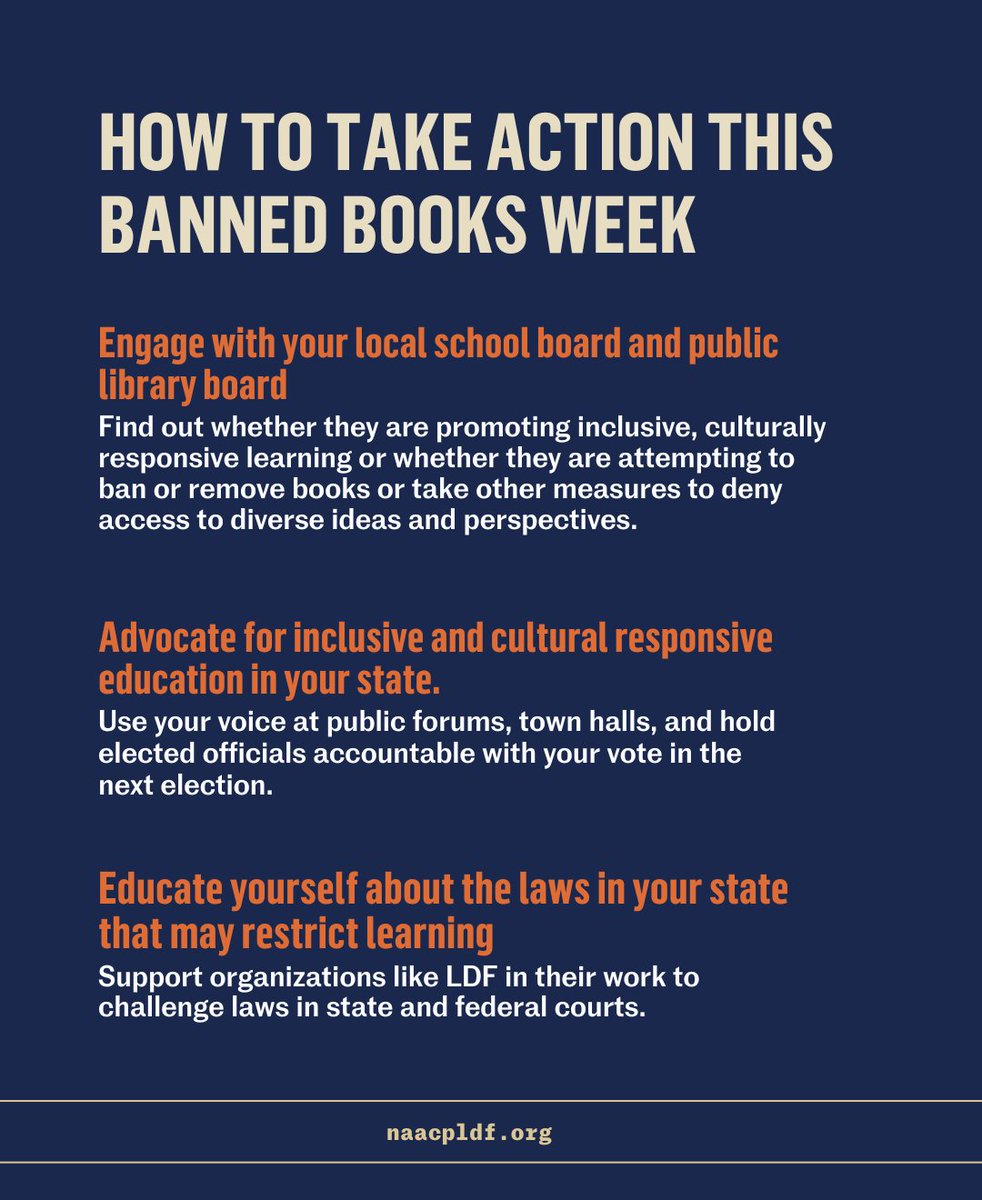 HOW TO TAKE ACTION THIS BANNED BOOKS WEEK

Engage with your local school board and public library board
Find out whether they are promoting inclusive, culturally responsive learning or whether they are attempting to ban or remove books or take other measures to deny access to diverse ideas and perspectives.

Advocate for inclusive and cultural responsive education in your state.
Use your voice at public forums, town halls, and hold elected officials accountable with your vote in the next election.

Educate yourself about the laws in your state that may restrict learning
Support organizations like LDF in their work to challenge laws in state and federal courts.

naacpldf.org